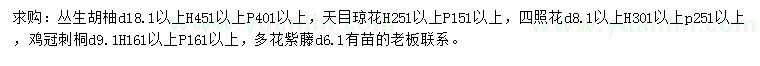 求购：丛生胡柚d18.1以上H451以上P401以上，天目琼花H251以上P151以上，四照花d8.1以上H301以上p251以上，鸡冠刺桐d9.1H161以上P161以上，多花紫藤d6.1有苗的老板联系。